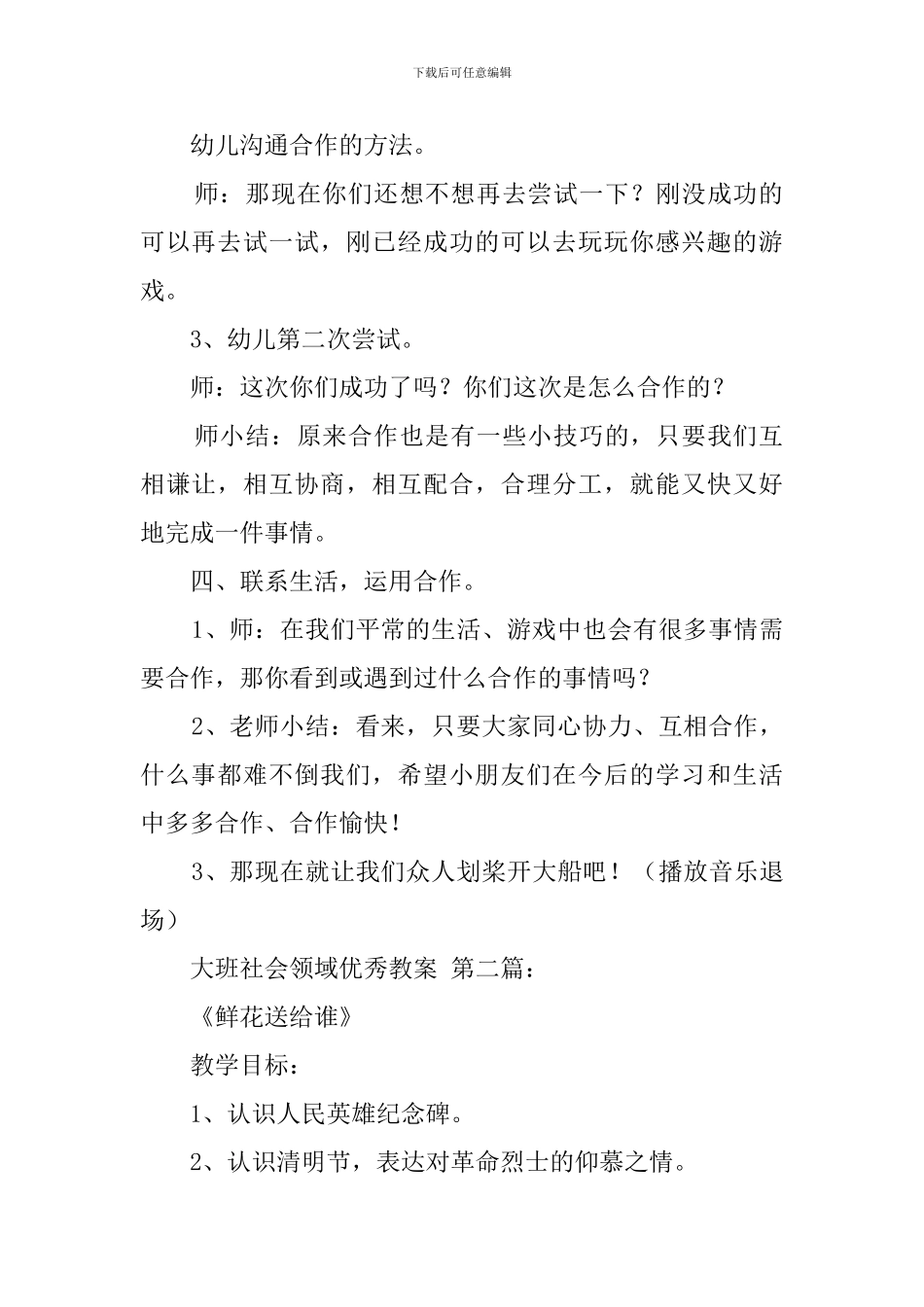 下载后可任意编辑

幼儿沟通合作的方法。

师：那现在你们还想不想再去尝试一下？刚没成功的可以再去试一试，刚已经成功的可以去玩玩你感兴趣的游戏。

3、幼儿第二次尝试。

师：这次你们成功了吗？你们这次是怎么合作的？

师小结：原来合作也是有一些小技巧的，只要我们互相谦让，相互协商，相互配合，合理分工，就能又快又好地完成一件事情。

四、联系生活，运用合作。

1、师：在我们平常的生活、游戏中也会有很多事情需要合作，那你看到或遇到过什么合作的事情吗？

2、老师小结：看来，只要大家同心协力、互相合作，什么事都难不倒我们，希望小朋友们在今后的学习和生活中多多合作、合作愉快！

3、那现在就让我们众人划桨开大船吧！（播放音乐退场）

大班社会领域优秀教案 第二篇：

《鲜花送给谁》

教学目标：

1、认识人民英雄纪念碑。

2、认识清明节，表达对革命烈士的仰慕之情。